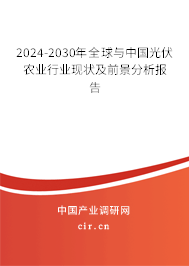 2024-2030年全球与中国光伏农业行业现状及前景分析报告

中国产业调研网

cir.cn